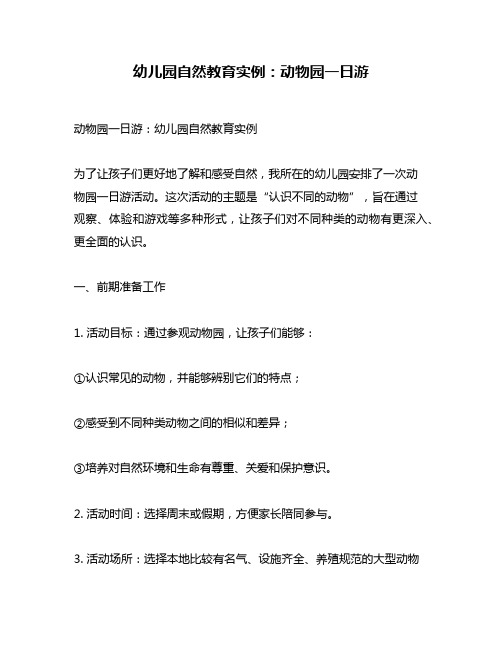 幼儿园自然教育实例：动物园一日游

动物园一日游：幼儿园自然教育实例

为了让孩子们更好地了解和感受自然，我所在的幼儿园安排了一次动物园一日游活动。这次活动的主题是“认识不同的动物”，旨在通过观察、体验和游戏等多种形式，让孩子们对不同种类的动物有更深入、更全面的认识。

一、前期准备工作

1. 活动目标：通过参观动物园，让孩子们能够：

①认识常见的动物，并能够辨别它们的特点；

②感受到不同种类动物之间的相似和差异；

③培养对自然环境和生命有尊重、关爱和保护意识。

2. 活动时间：选择周末或假期，方便家长陪同参与。

3. 活动场所：选择本地比较有名气、设施齐全、养殖规范的大型动物